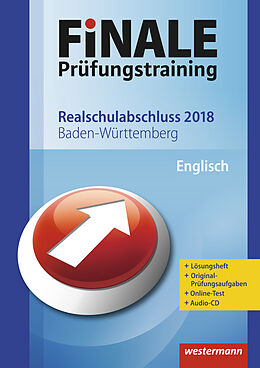 FiNALE
Prüfungstraining

Realschulabschluss 2018
Baden-Württemberg

Englisch

+ Lösungsheft
+ Original-Prüfungsaufgaben
+ Online-Test
+ Audio-CD

westermann